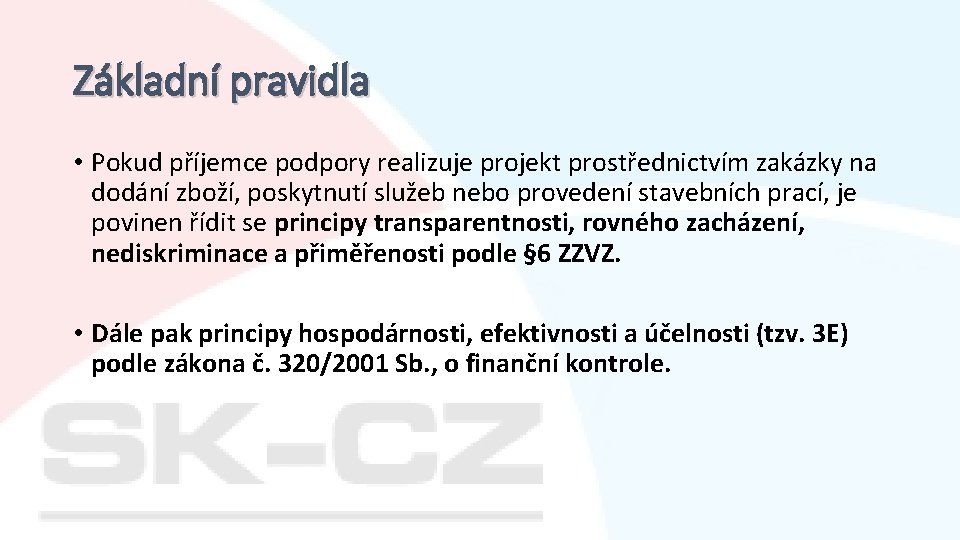 Základní pravidla

• Pokud příjemce podpory realizuje projekt prostřednictvím zakázky na dodání zboží, poskytnutí služeb nebo provedení stavebních prací, je povinen řídit se principy transparentnosti, rovného zacházení, nediskriminace a přiměřenosti podle §6 ZZVZ.

• Dále pak principy hospodárnosti, efektivnosti a účelnosti (tzv. 3E) podle zákona č. 320/2001 Sb., o finanční kontrole.

SK-CZ